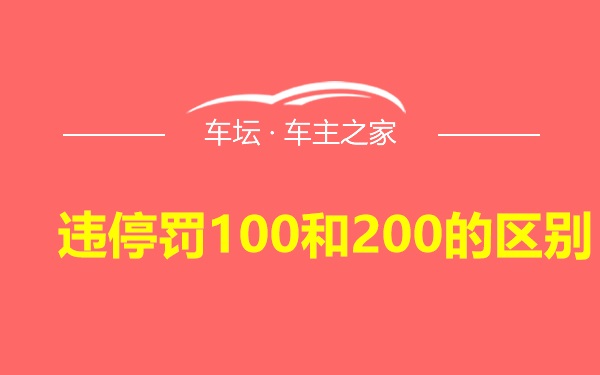 车坛 · 车主之家

违停罚100和200的区别